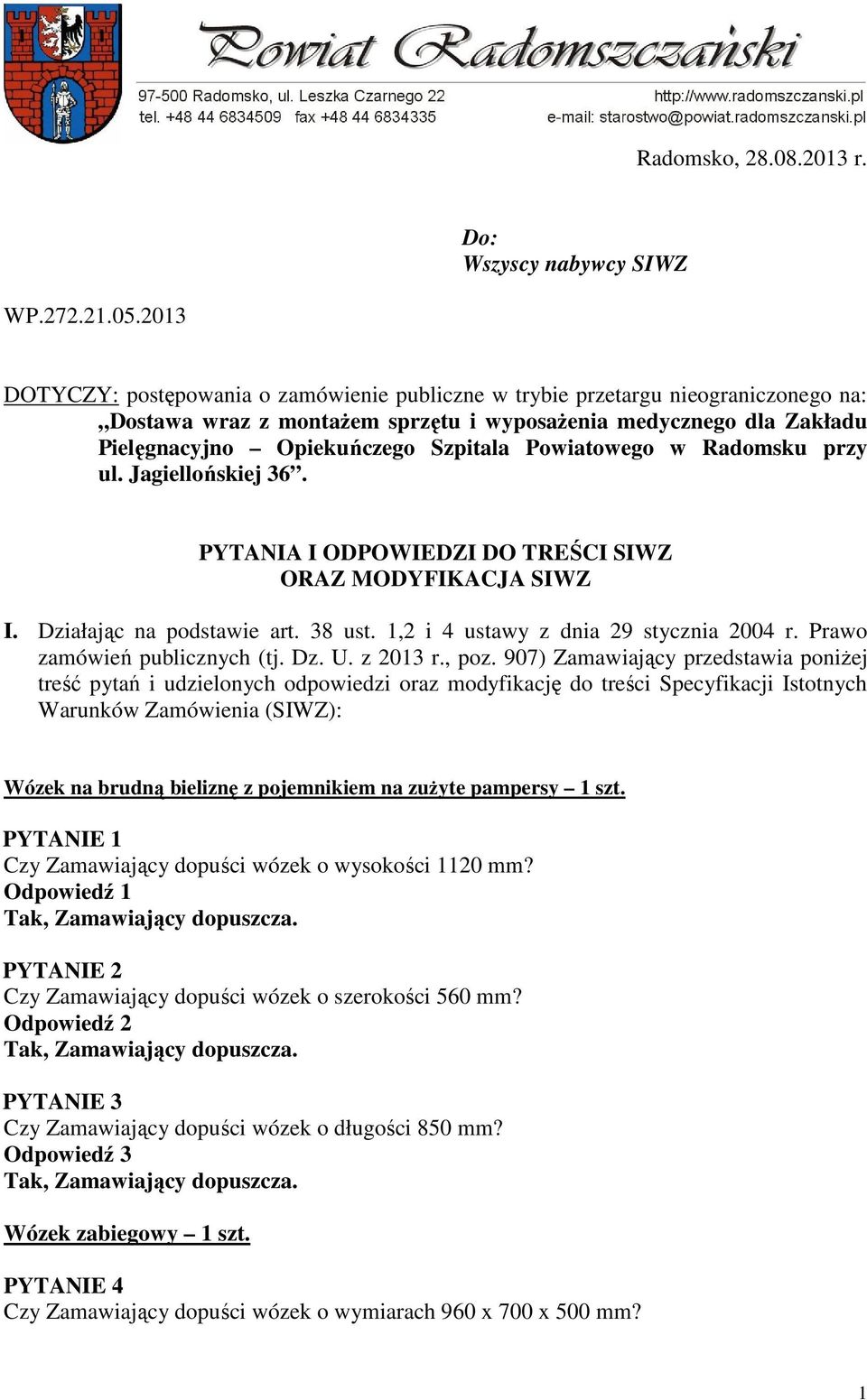 Powiat Radomszczański
97-500 Radomsko, ul. Leszka Czarnego 22
tel. +48 44 6834509 fax +48 44 6834335
http://www.radomszczanski.pl
e-mail: starostwo@powiat.radomszczanski.pl

Radomsko, 28.08.2013 r.

Do:
Wszyscy nabywcy SIWZ

WP.272.21.05.2013

DOTYCZY: postępowania o zamówienie publiczne w trybie przetargu nieograniczonego na: „Dostawa wraz z montażem sprzętu i wyposażenia medycznego dla Zakładu Pielęgnacyjno – Opiekuńczego Szpitala Powiatowego w Radomsku przy ul. Jagiellońskiej 36”.

PYTANIA I ODPOWIEDZI DO TREŚCI SIWZ
ORAZ MODYFIKACJA SIWZ

I. Działając na podstawie art. 38 ust. 1,2 i 4 ustawy z dnia 29 stycznia 2004 r. Prawo zamówień publicznych (tj. Dz. U. z 2013 r., poz. 907) Zamawiający przedstawia poniżej treść pytań i udzielonych odpowiedzi oraz modyfikację do treści Specyfikacji Istotnych Warunków Zamówienia (SIWZ):

Wózek na brudną bieliznę z pojemnikiem na zużyte pampersy – 1 szt.

PYTANIE 1
Czy Zamawiający dopuści wózek o wysokości 1120 mm?
Odpowiedź 1
Tak, Zamawiający dopuszcza.

PYTANIE 2
Czy Zamawiający dopuści wózek o szerokości 560 mm?
Odpowiedź 2
Tak, Zamawiający dopuszcza.

PYTANIE 3
Czy Zamawiający dopuści wózek o długości 850 mm?
Odpowiedź 3
Tak, Zamawiający dopuszcza.

Wózek zabiegowy – 1 szt.

PYTANIE 4
Czy Zamawiający dopuści wózek o wymiarach 960 x 700 x 500 mm?

1